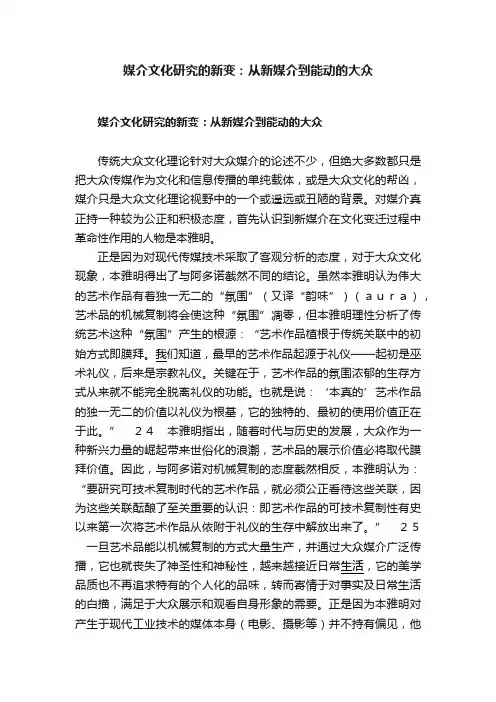 媒介文化研究的新变：从新媒介到能动的大众

媒介文化研究的新变：从新媒介到能动的大众

传统大众文化理论针对大众媒介的论述不少，但绝大多数都只是把大众传媒作为文化和信息传播的单纯载体，或是大众文化的帮凶，媒介只是大众文化理论视野中的一个或遥远或丑陋的背景。对媒介真正持一种较为公正和积极态度，首先认识到新媒介在文化变迁过程中革命性作用的人物是本雅明。

正是因为对现代传媒技术采取了客观分析的态度，对于大众文化现象，本雅明得出了与阿多诺截然不同的结论。虽然本雅明认为伟大的艺术作品有着独一无二的“氛围”（又译“韵味”）（aura），艺术品的机械复制将会使这种“氛围”凋零，但本雅明理性分析了传统艺术这种“氛围”产生的根源：“艺术作品植根于传统关联中的初始方式即膜拜。我们知道，最早的艺术作品起源于礼仪——起初是巫术礼仪，后来是宗教礼仪。关键在于，艺术作品的氛围浓郁的生存方式从来就不能完全脱离礼仪的功能。也就是说：‘本真的’艺术作品的独一无二的价值以礼仪为根基，它的独特的、最初的使用价值正在于此。” 24 本雅明指出，随着时代与历史的发展，大众作为一种新兴力量的崛起带来世俗化的浪潮，艺术品的展示价值必将取代膜拜价值。因此，与阿多诺对机械复制的态度截然相反，本雅明认为：“要研究可技术复制时代的艺术作品，就必须公正看待这些关联，因为这些关联酝酿了至关重要的认识：即艺术作品的可技术复制性有史以来第一次将艺术作品从依附于礼仪的生存中解放出来了。” 25 一旦艺术品能以机械复制的方式大量生产，并通过大众媒介广泛传播，它也就丧失了神圣性和神秘性，越来越接近日常生活，它的美学品质也不再追求特有的个人化的品味，转而寄情于对事实及日常生活的白描，满足于大众展示和观看自身形象的需要。正是因为本雅明对产生于现代工业技术的媒体本身（电影、摄影等）并不持有偏见，他